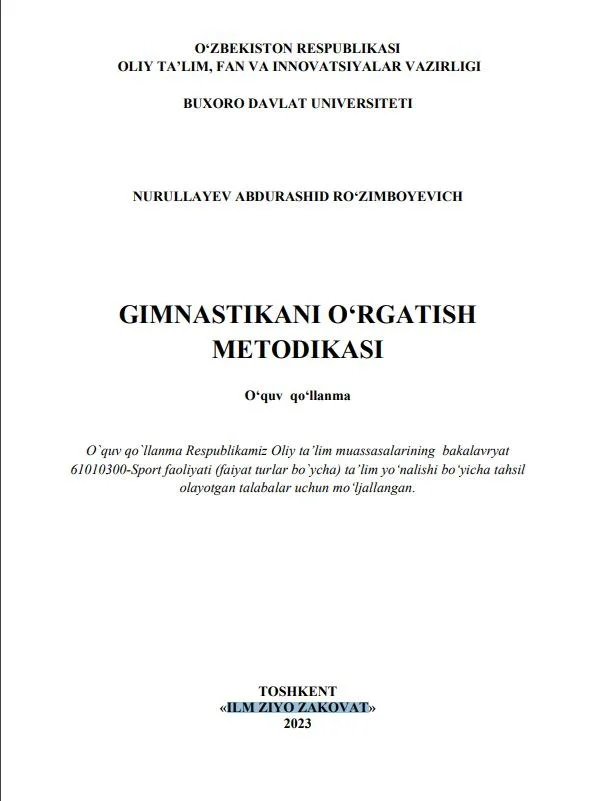 O‘ZBEKISTON RESPUBLIKASI
OLIY TA’LIM, FAN VA INNOVATSIYALAR VAZIRLIGI

BUXORO DAVLAT UNIVERSITETI

NURULLAYEV ABDURASHID RO‘ZIMBOYEVICH

GIMNASTIKANI O‘RGATISH METODIKASI

O‘quv qo‘llanma

O`quv qo`llanma Respublikamiz Oliy ta’lim muassasalarining bakalavryat 61010300-Sport faoliyati (faiyat turlar bo`ycha) ta’lim yo‘nalishi bo‘yicha tahsil olayotgan talabalar uchun mo‘ljallangan.

TOSHKENT
«ILM ZIYO ZAKOVAT»
2023